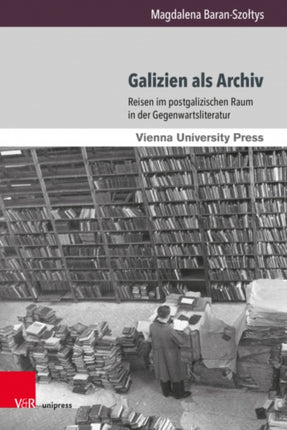 Magdalena Baran-Szołtys

Galizien als Archiv

Reisen im postgalizischen Raum in der Gegenwartsliteratur

Vienna University Press

V&R unipress